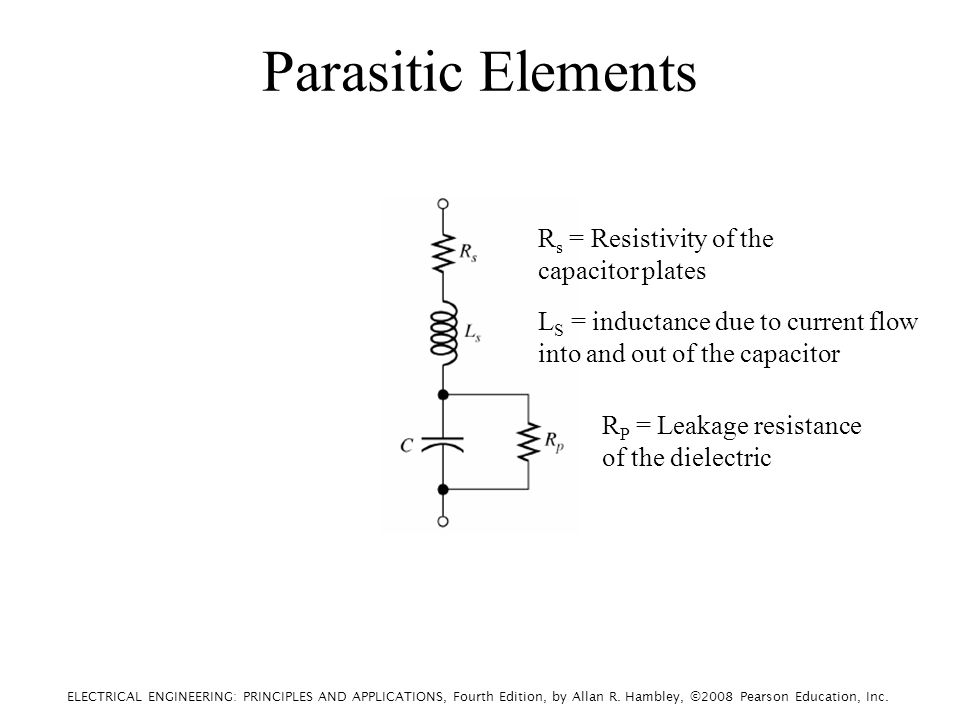 Parasitic Elements

$R_s$

$L_s$

$C$

$R_p$

$R_s$ = Resistivity of the capacitor plates

$L_S$ = inductance due to current flow into and out of the capacitor

$R_P$ = Leakage resistance of the dielectric

ELECTRICAL ENGINEERING: PRINCIPLES AND APPLICATIONS, Fourth Edition, by Allan R. Hambley, ©2008 Pearson Education, Inc.